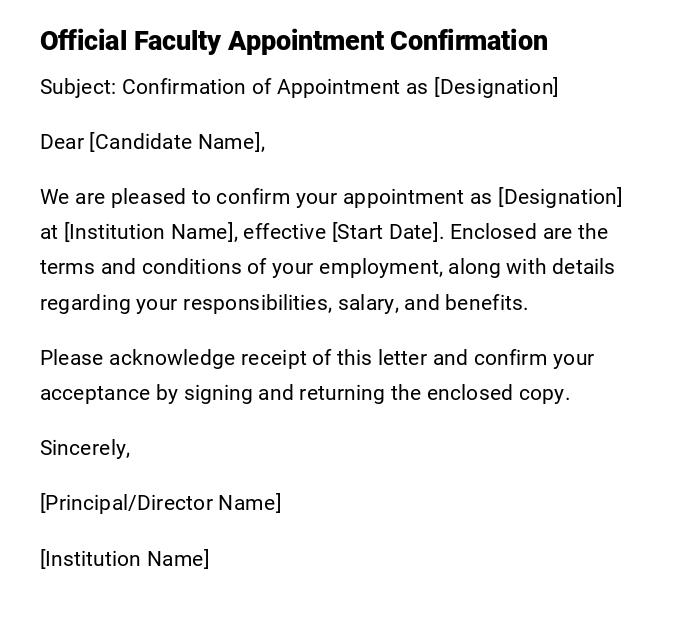 Official Faculty Appointment Confirmation

Subject: Confirmation of Appointment as [Designation]

Dear [Candidate Name],

We are pleased to confirm your appointment as [Designation] at [Institution Name], effective [Start Date]. Enclosed are the terms and conditions of your employment, along with details regarding your responsibilities, salary, and benefits.

Please acknowledge receipt of this letter and confirm your acceptance by signing and returning the enclosed copy.

Sincerely,

[Principal/Director Name]

[Institution Name]